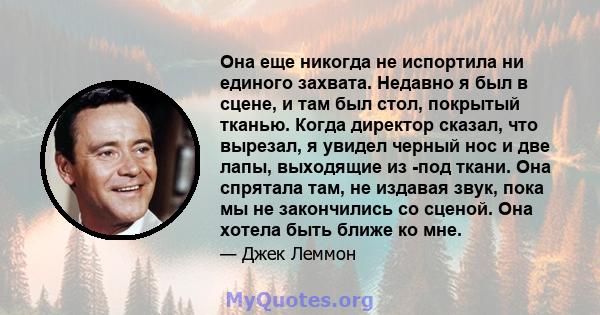 Она еще никогда не испортила ни единого захвата. Недавно я был в сцене, и там был стол, покрытый тканью. Когда директор сказал, что вырезал, я увидел черный нос и две лапы, выходящие из -под ткани. Она спрятала там, не издавая звук, пока мы не закончились со сценой. Она хотела быть ближе ко мне.

— Джек Леммон

MyQuotes.org